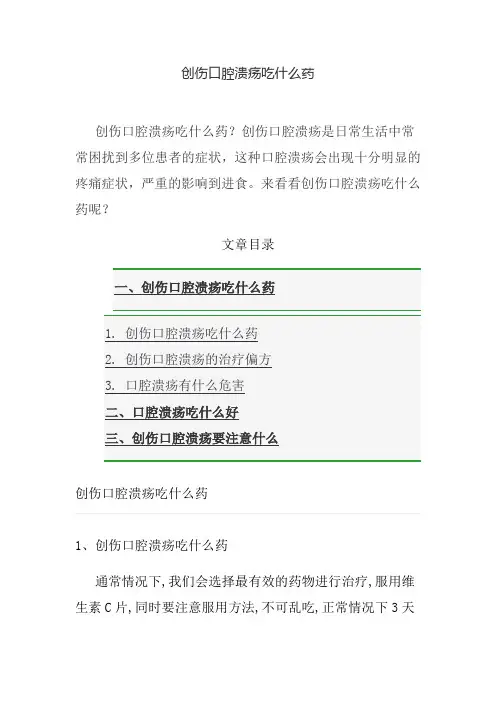 创伤口腔溃疡吃什么药

创伤口腔溃疡吃什么药？创伤口腔溃疡是日常生活中常常困扰到多位患者的症状，这种口腔溃疡会出现十分明显的疼痛症状，严重的影响到进食。来看看创伤口腔溃疡吃什么药呢？

文章目录

一、创伤口腔溃疡吃什么药

1. 创伤口腔溃疡吃什么药
2. 创伤口腔溃疡的治疗偏方
3. 口腔溃疡有什么危害
二、口腔溃疡吃什么好
三、创伤口腔溃疡要注意什么

创伤口腔溃疡吃什么药

1、创伤口腔溃疡吃什么药

通常情况下,我们会选择最有效的药物进行治疗,服用维生素C片,同时要注意服用方法,不可乱吃,正常情况下3天